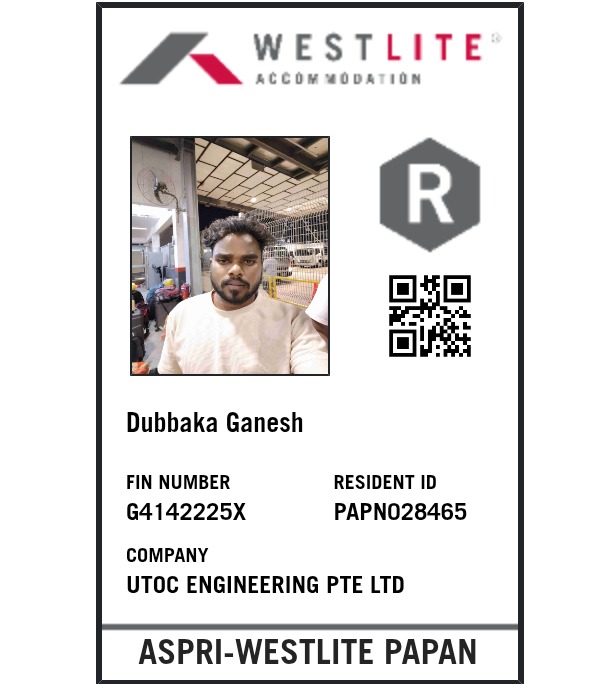 WESTLITE®
ACCOMMODATION

R

Dubbaka Ganesh

FIN NUMBER
G4142225X

RESIDENT ID
PAPN028465

COMPANY
UTOC ENGINEERING PTE LTD

ASPRI-WESTLITE PAPAN